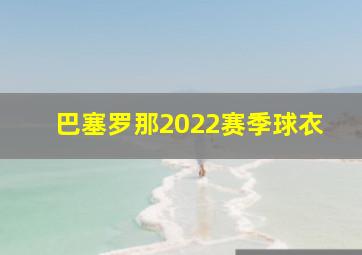 巴塞罗那2022赛季球衣